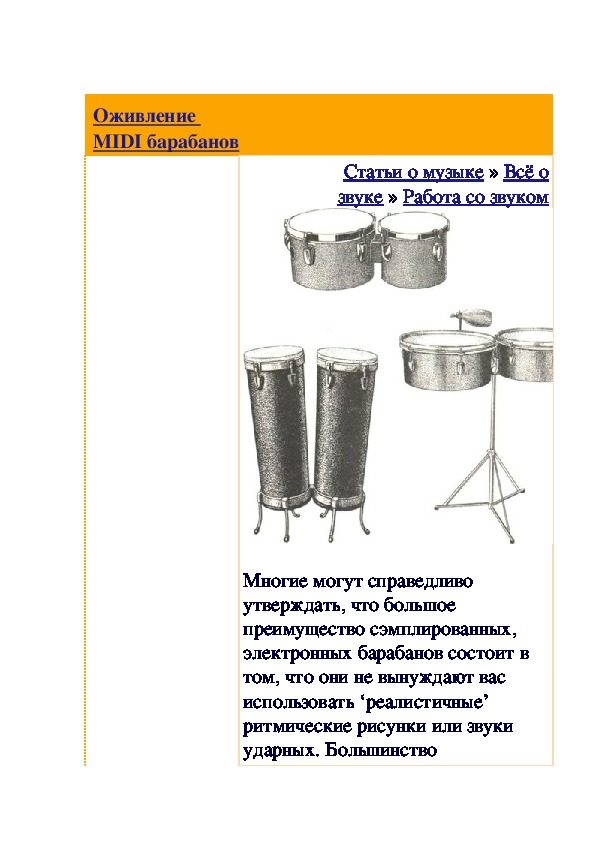 Оживление MIDI барабанов

Статьи о музыке » Всё о звуке » Работа со звуком

Многие могут справедливо утверждать, что большое преимущество сэмплированных, электронных барабанов состоит в том, что они не вынуждают вас использовать ‘реалистичные’ ритмические рисунки или звуки ударных. Большинство